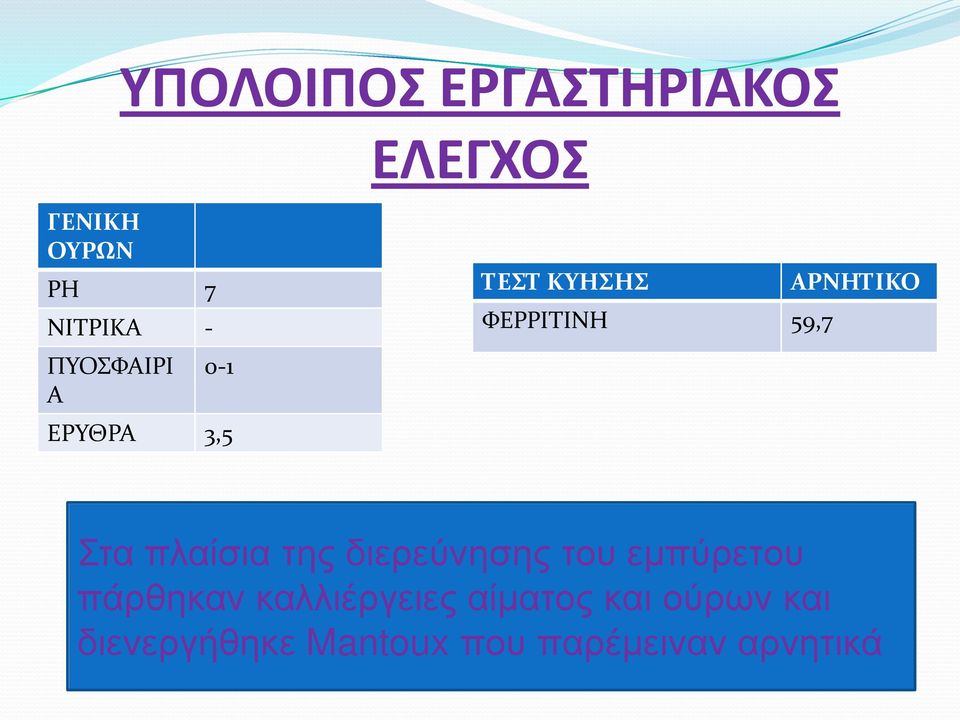 ΥΠΟΛΟΙΠΟΣ ΕΡΓΑΣΤΗΡΙΑΚΟΣ ΕΛΕΓΧΟΣ

| ΓΕΝΙΚΗ ΟΥΡΩΝ | |
|---|---|
| PH | 7 |
| ΝΙΤΡΙΚΑ | - |
| ΠΥΟΣΦΑΙΡΙΑ | 0-1 |
| ΕΡΥΘΡΑ | 3,5 |

| ΤΕΣΤ ΚΥΗΣΗΣ | ΑΡΝΗΤΙΚΟ |
|---|---|
| ΦΕΡΡΙΤΙΝΗ | 59,7 |

Στα πλαίσια της διερεύνησης του εμπύρετου πάρθηκαν καλλιέργειες αίματος και ούρων και διενεργήθηκε Mantoux που παρέμειναν αρνητικά